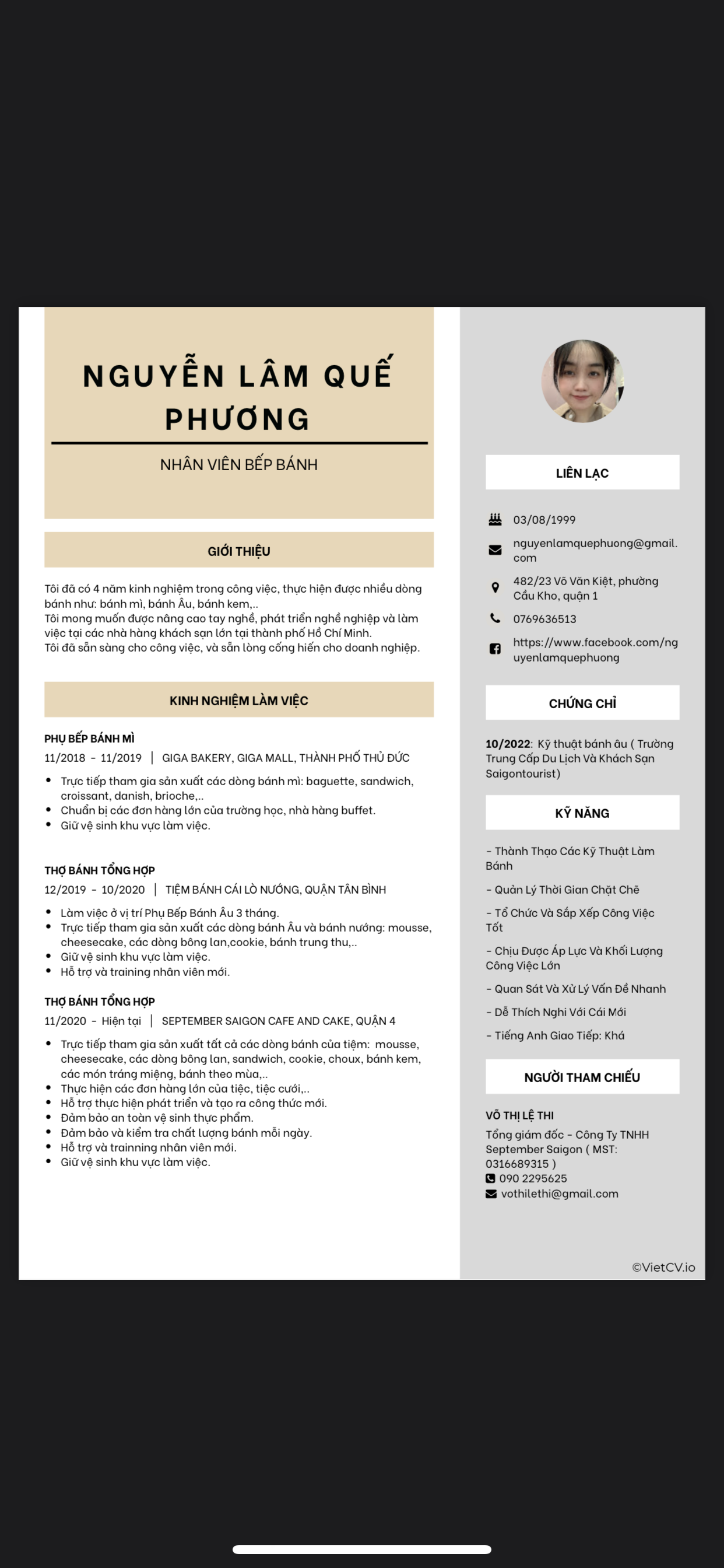 NGUYỄN LÂM QUẾ PHƯƠNG

NHÂN VIÊN BẾP BÁNH

GIỚI THIỆU

Tôi đã có 4 năm kinh nghiệm trong công việc, thực hiện được nhiều dòng bánh như: bánh mì, bánh Âu, bánh kem,..
Tôi mong muốn được nâng cao tay nghề, phát triển nghề nghiệp và làm việc tại các nhà hàng khách sạn lớn tại thành phố Hồ Chí Minh.
Tôi đã sẵn sàng cho công việc, và sẵn lòng cống hiến cho doanh nghiệp.

KINH NGHIỆM LÀM VIỆC

PHỤ BẾP BÁNH MÌ
11/2018 - 11/2019 | GIGA BAKERY, GIGA MALL, THÀNH PHỐ THỦ ĐỨC

- Trực tiếp tham gia sản xuất các dòng bánh mì: baguette, sandwich, croissant, danish, brioche,..
- Chuẩn bị các đơn hàng lớn của trường học, nhà hàng buffet.
- Giữ vệ sinh khu vực làm việc.

THỢ BÁNH TỔNG HỢP
12/2019 - 10/2020 | TIỆM BÁNH CÁI LÒ NƯỚNG, QUẬN TÂN BÌNH

- Làm việc ở vị trí Phụ Bếp Bánh Âu 3 tháng.
- Trực tiếp tham gia sản xuất các dòng bánh Âu và bánh nướng: mousse, cheesecake, các dòng bông lan,cookie, bánh trung thu,..
- Giữ vệ sinh khu vực làm việc.
- Hỗ trợ và training nhân viên mới.

THỢ BÁNH TỔNG HỢP
11/2020 - Hiện tại | SEPTEMBER SAIGON CAFE AND CAKE, QUẬN 4

- Trực tiếp tham gia sản xuất tất cả các dòng bánh của tiệm: mousse, cheesecake, các dòng bông lan, sandwich, cookie, choux, bánh kem, các món tráng miệng, bánh theo mùa,..
- Thực hiện các đơn hàng lớn của tiệc, tiệc cưới,..
- Hỗ trợ thực hiện phát triển và tạo ra công thức mới.
- Đảm bảo an toàn vệ sinh thực phẩm.
- Đảm bảo và kiểm tra chất lượng bánh mỗi ngày.
- Hỗ trợ và trainning nhân viên mới.
- Giữ vệ sinh khu vực làm việc.

LIÊN LẠC

03/08/1999
nguyenlamquephuong@gmail.com
482/23 Võ Văn Kiệt, phường Cầu Kho, quận 1
0769636513
https://www.facebook.com/nguyenlamquephuong

CHỨNG CHỈ

10/2022: Kỹ thuật bánh âu ( Trường Trung Cấp Du Lịch Và Khách Sạn Saigontourist)

KỸ NĂNG

- Thành Thạo Các Kỹ Thuật Làm Bánh
- Quản Lý Thời Gian Chặt Chẽ
- Tổ Chức Và Sắp Xếp Công Việc Tốt
- Chịu Được Áp Lực Và Khối Lượng Công Việc Lớn
- Quan Sát Và Xử Lý Vấn Đề Nhanh
- Dễ Thích Nghi Với Cái Mới
- Tiếng Anh Giao Tiếp: Khá

NGƯỜI THAM CHIẾU

VÕ THỊ LỆ THI
Tổng giám đốc - Công Ty TNHH September Saigon ( MST: 0316689315 )
090 2295625
vothilethi@gmail.com

©VietCV.io